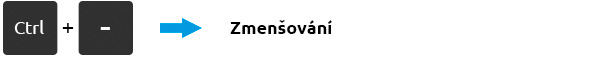 Ctrl + - Zmenšování